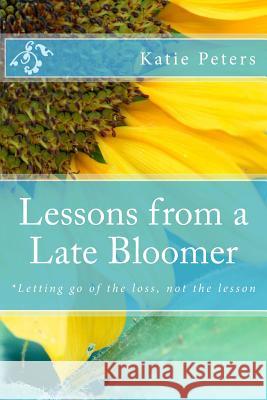 Katie Peters

Lessons from a Late Bloomer

*Letting go of the loss, not the lesson

Kraina Książek